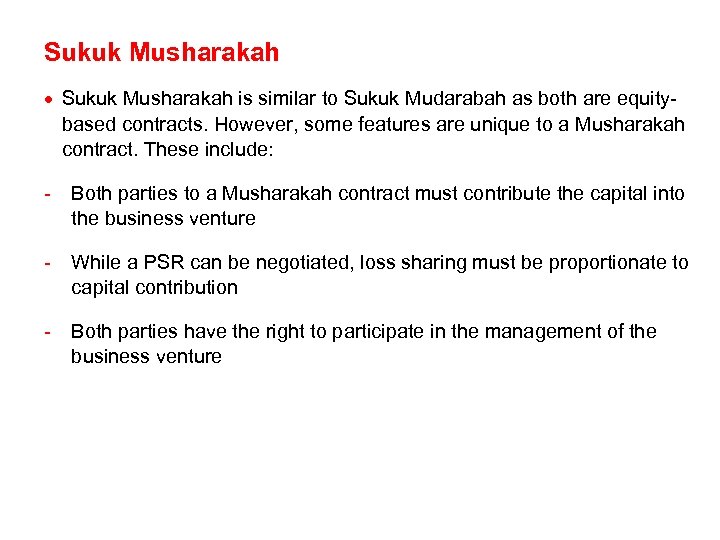 Sukuk Musharakah

• Sukuk Musharakah is similar to Sukuk Mudarabah as both are equity-based contracts. However, some features are unique to a Musharakah contract. These include:

- Both parties to a Musharakah contract must contribute the capital into the business venture

- While a PSR can be negotiated, loss sharing must be proportionate to capital contribution

- Both parties have the right to participate in the management of the business venture